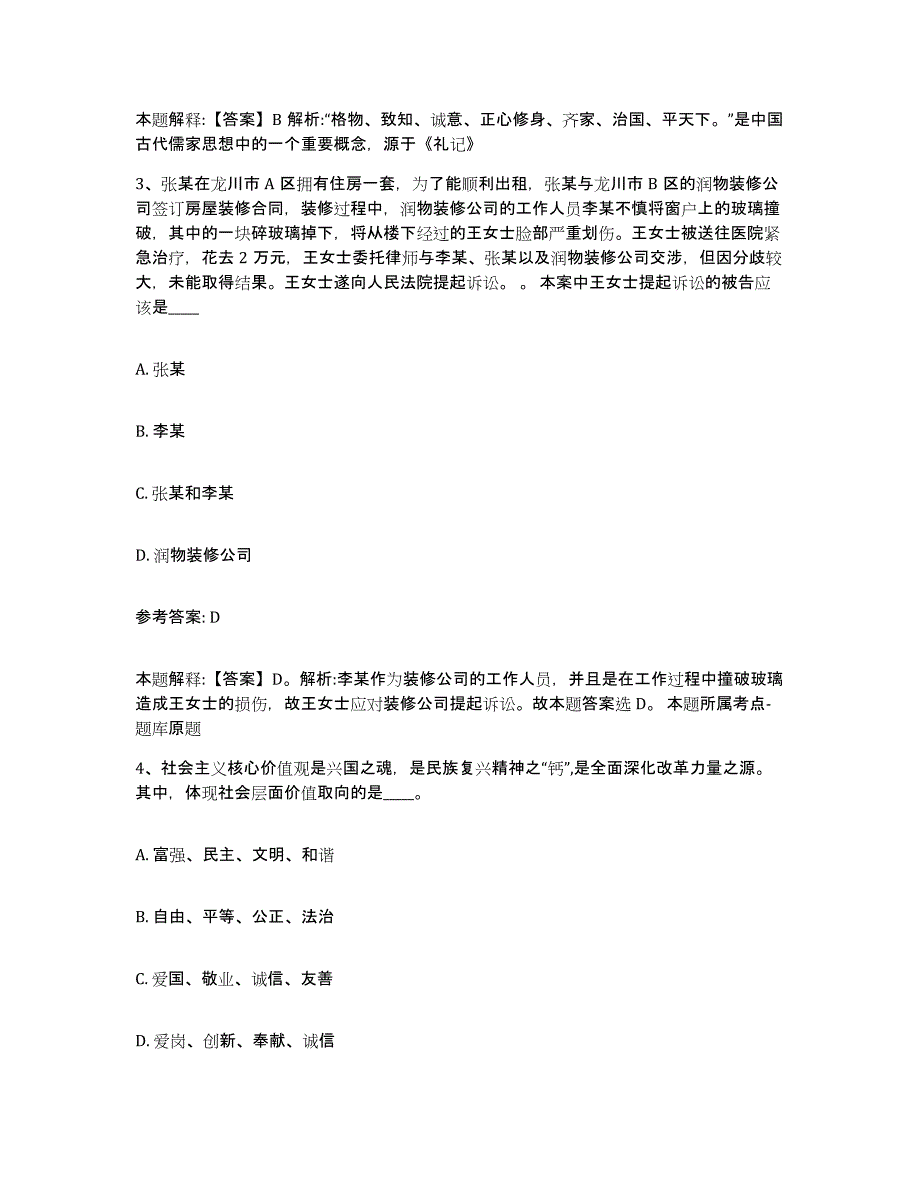 本题解释：【答案】B 解析:“格物、致知、诚意、正心修身、齐家、治国、平天下。”是中国古代儒家思想中的一个重要概念，源于《礼记》

3、张某在龙川市 A 区拥有住房一套，为了能顺利出租，张某与龙川市 B 区的润物装修公司签订房屋装修合同，装修过程中，润物装修公司的工作人员李某不慎将窗户上的玻璃撞破，其中的一块碎玻璃掉下，将从楼下经过的王女士脸部严重划伤。王女士被送往医院紧急治疗，花去 2 万元，王女士委托律师与李某、张某以及润物装修公司交涉，但因分歧较大，未能取得结果。王女士遂向人民法院提起诉讼。 。 本案中王女士提起诉讼的被告应该是____

A. 张某

B. 李某

C. 张某和李某

D. 润物装修公司

参考答案: D

本题解释：【答案】D。解析:李某作为装修公司的工作人员，并且是在工作过程中撞破玻璃造成王女士的损伤，故王女士应对装修公司提起诉讼。故本题答案选 D。 本题所属考点-题库原题

4、社会主义核心价值观是兴国之魂，是民族复兴精神之“钙”,是全面深化改革力量之源。其中，体现社会层面价值取向的是____。

A. 富强、民主、文明、和谐

B. 自由、平等、公正、法治

C. 爱国、敬业、诚信、友善

D. 爱岗、创新、奉献、诚信